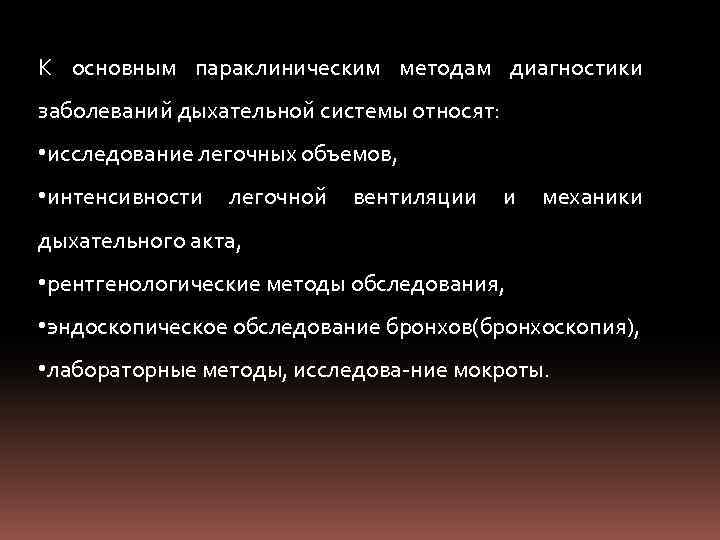 К основным параклиническим методам диагностики заболеваний дыхательной системы относят:
•исследование легочных объемов,
•интенсивности легочной вентиляции и механики дыхательного акта,
•рентгенологические методы обследования,
•эндоскопическое обследование бронхов(бронхоскопия),
•лабораторные методы, исследова-ние мокроты.